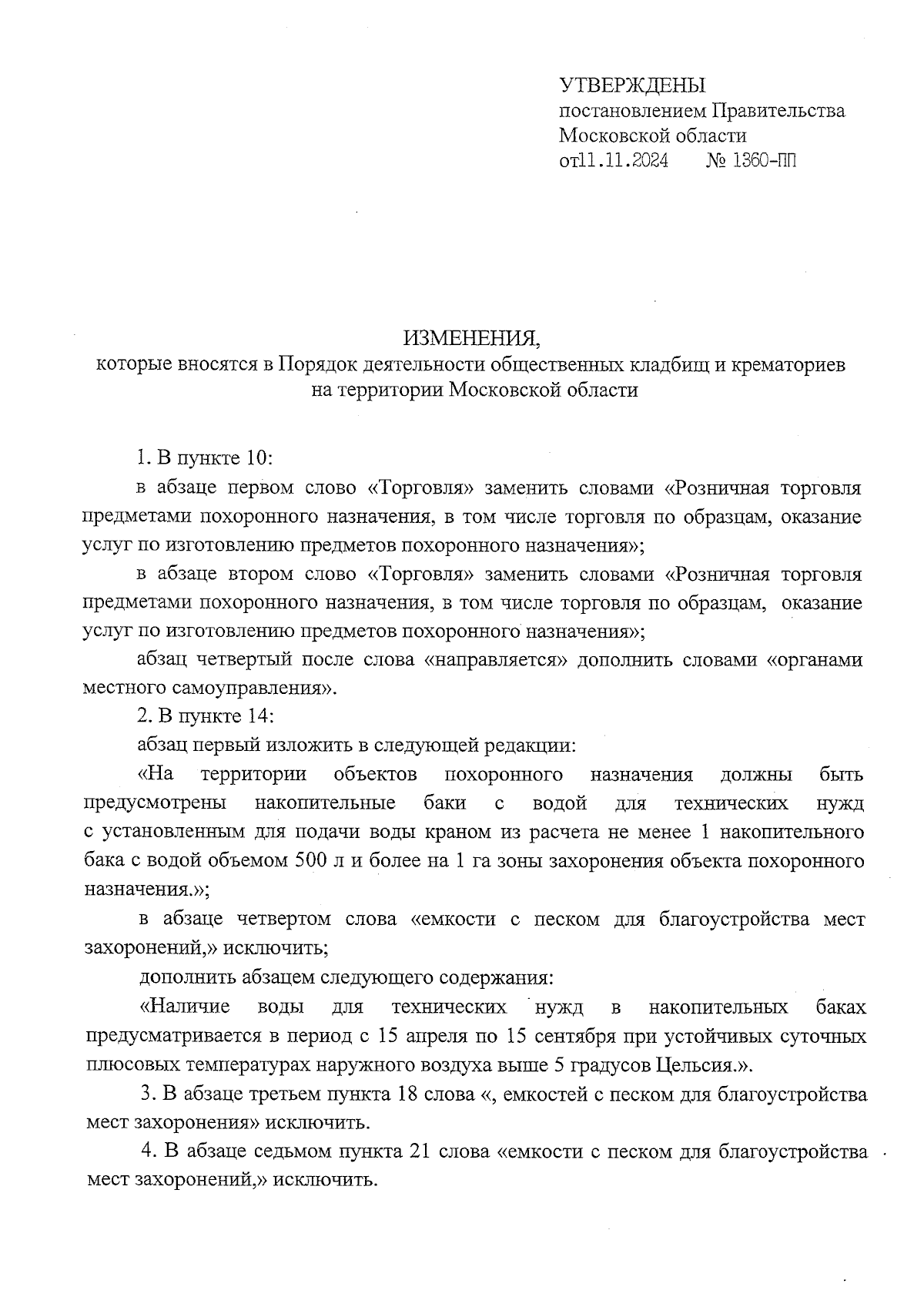 УТВЕРЖДЕНЫ
постановлением Правительства Московской области
от11.11.2024 № 1360-ПП

ИЗМЕНЕНИЯ,
которые вносятся в Порядок деятельности общественных кладбищ и крематориев на территории Московской области

1. В пункте 10:

в абзаце первом слово «Торговля» заменить словами «Розничная торговля предметами похоронного назначения, в том числе торговля по образцам, оказание услуг по изготовлению предметов похоронного назначения»;

в абзаце втором слово «Торговля» заменить словами «Розничная торговля предметами похоронного назначения, в том числе торговля по образцам, оказание услуг по изготовлению предметов похоронного назначения»;

абзац четвертый после слова «направляется» дополнить словами «органами местного самоуправления».

2. В пункте 14:

абзац первый изложить в следующей редакции:

«На территории объектов похоронного назначения должны быть предусмотрены накопительные баки с водой для технических нужд с установленным для подачи воды краном из расчета не менее 1 накопительного бака с водой объемом 500 л и более на 1 га зоны захоронения объекта похоронного назначения.»;

в абзаце четвертом слова «емкости с песком для благоустройства мест захоронений,» исключить;

дополнить абзацем следующего содержания:

«Наличие воды для технических нужд в накопительных баках предусматривается в период с 15 апреля по 15 сентября при устойчивых суточных плюсовых температурах наружного воздуха выше 5 градусов Цельсия.».

3. В абзаце третьем пункта 18 слова «, емкостей с песком для благоустройства мест захоронения» исключить.

4. В абзаце седьмом пункта 21 слова «емкости с песком для благоустройства мест захоронений,» исключить.